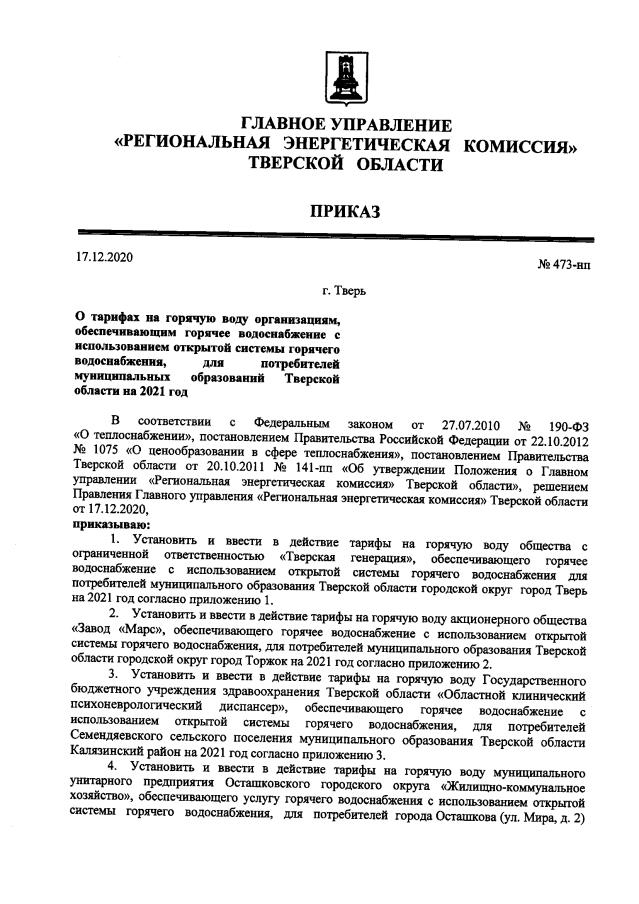 ГЛАВНОЕ УПРАВЛЕНИЕ
«РЕГИОНАЛЬНАЯ ЭНЕРГЕТИЧЕСКАЯ КОМИССИЯ»
ТВЕРСКОЙ ОБЛАСТИ

ПРИКАЗ

17.12.2020

№ 473-нп

г. Тверь

О тарифах на горячую воду организациям, обеспечивающим горячее водоснабжение с использованием открытой системы горячего водоснабжения, для потребителей муниципальных образований Тверской области на 2021 год

В соответствии с Федеральным законом от 27.07.2010 № 190-ФЗ «О теплоснабжении», постановлением Правительства Российской Федерации от 22.10.2012 № 1075 «О ценообразовании в сфере теплоснабжения», постановлением Правительства Тверской области от 20.10.2011 № 141-пп «Об утверждении Положения о Главном управлении «Региональная энергетическая комиссия» Тверской области», решением Правления Главного управления «Региональная энергетическая комиссия» Тверской области от 17.12.2020,
приказываю:

1. Установить и ввести в действие тарифы на горячую воду общества с ограниченной ответственностью «Тверская генерация», обеспечивающего горячее водоснабжение с использованием открытой системы горячего водоснабжения для потребителей муниципального образования Тверской области городской округ город Тверь на 2021 год согласно приложению 1.

2. Установить и ввести в действие тарифы на горячую воду акционерного общества «Завод «Марс», обеспечивающего горячее водоснабжение с использованием открытой системы горячего водоснабжения, для потребителей муниципального образования Тверской области городской округ город Торжок на 2021 год согласно приложению 2.

3. Установить и ввести в действие тарифы на горячую воду Государственного бюджетного учреждения здравоохранения Тверской области «Областной клинический психоневрологический диспансер», обеспечивающего горячее водоснабжение с использованием открытой системы горячего водоснабжения, для потребителей Семендяевского сельского поселения муниципального образования Тверской области Калязинский район на 2021 год согласно приложению 3.

4. Установить и ввести в действие тарифы на горячую воду муниципального унитарного предприятия Осташковского городского округа «Жилищно-коммунальное хозяйство», обеспечивающего услугу горячего водоснабжения с использованием открытой системы горячего водоснабжения, для потребителей города Осташкова (ул. Мира, д. 2)